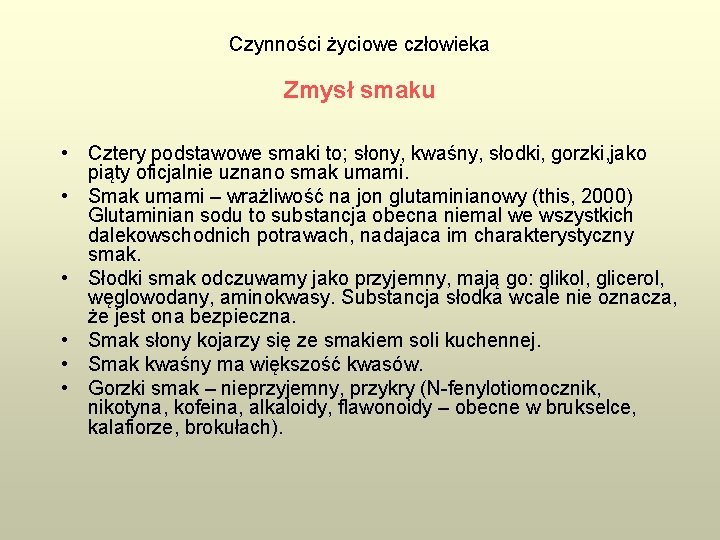 Czynności życiowe człowieka

Zmysł smaku

• Cztery podstawowe smaki to; słony, kwaśny, słodki, gorzki,jako piąty oficjalnie uznano smak umami.
• Smak umami – wrażliwość na jon glutaminianowy (this, 2000) Glutaminian sodu to substancja obecna niemal we wszystkich dalekowschodnich potrawach, nadajaca im charakterystyczny smak.
• Słodki smak odczuwamy jako przyjemny, mają go: glikol, glicerol, węglowodany, aminokwasy. Substancja słodka wcale nie oznacza, że jest ona bezpieczna.
• Smak słony kojarzy się ze smakiem soli kuchennej.
• Smak kwaśny ma większość kwasów.
• Gorzki smak – nieprzyjemny, przykry (N-fenylotiomocznik, nikotyna, kofeina, alkaloidy, flawonoidy – obecne w brukselce, kalafiorze, brokułach).